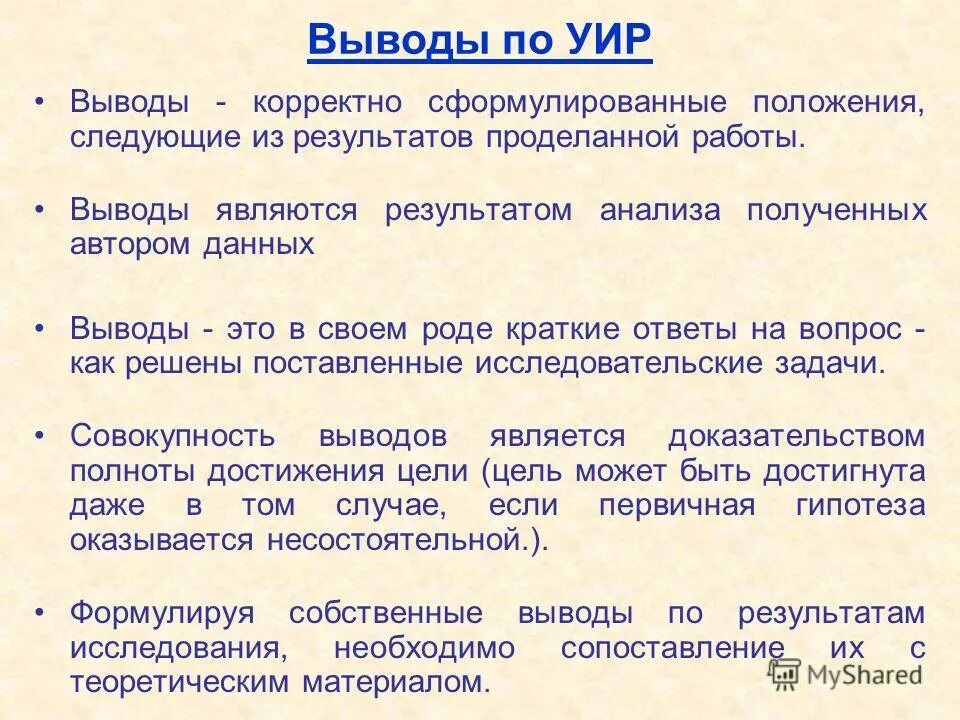 Выводы по УИР

• Выводы - корректно сформулированные положения, следующие из результатов проделанной работы.

• Выводы являются результатом анализа полученных автором данных

• Выводы - это в своем роде краткие ответы на вопрос - как решены поставленные исследовательские задачи.

• Совокупность выводов является доказательством полноты достижения цели (цель может быть достигнута даже в том случае, если первичная гипотеза оказывается несостоятельной.).

• Формулируя собственные выводы по результатам исследования, необходимо сопоставление их с теоретическим материалом.

MyShared